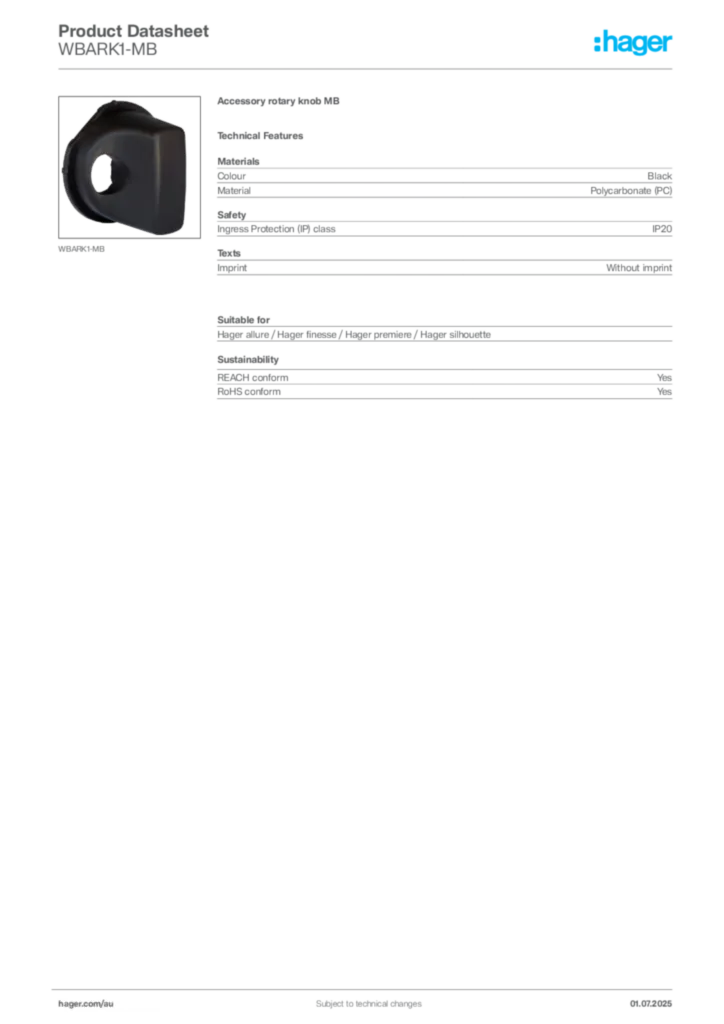 Product Datasheet
WBARK1-MB

:hager

WBARK1-MB

Accessory rotary knob MB

Technical Features

Materials

| Colour | Black |
|---|---|
| Material | Polycarbonate (PC) |

Safety

| Ingress Protection (IP) class | IP20 |
|---|---|

Texts

| Imprint | Without imprint |
|---|---|

Suitable for

Hager allure / Hager finesse / Hager premiere / Hager silhouette

Sustainability

| REACH conform | Yes |
|---|---|
| RoHS conform | Yes |

hager.com/au

Subject to technical changes

01.07.2025